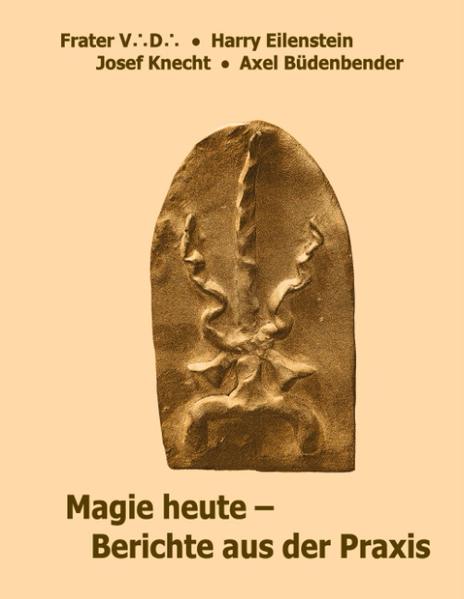 Frater V∴D∴ • Harry Eilenstein
Josef Knecht • Axel Büdenbender

Magie heute –
Berichte aus der Praxis